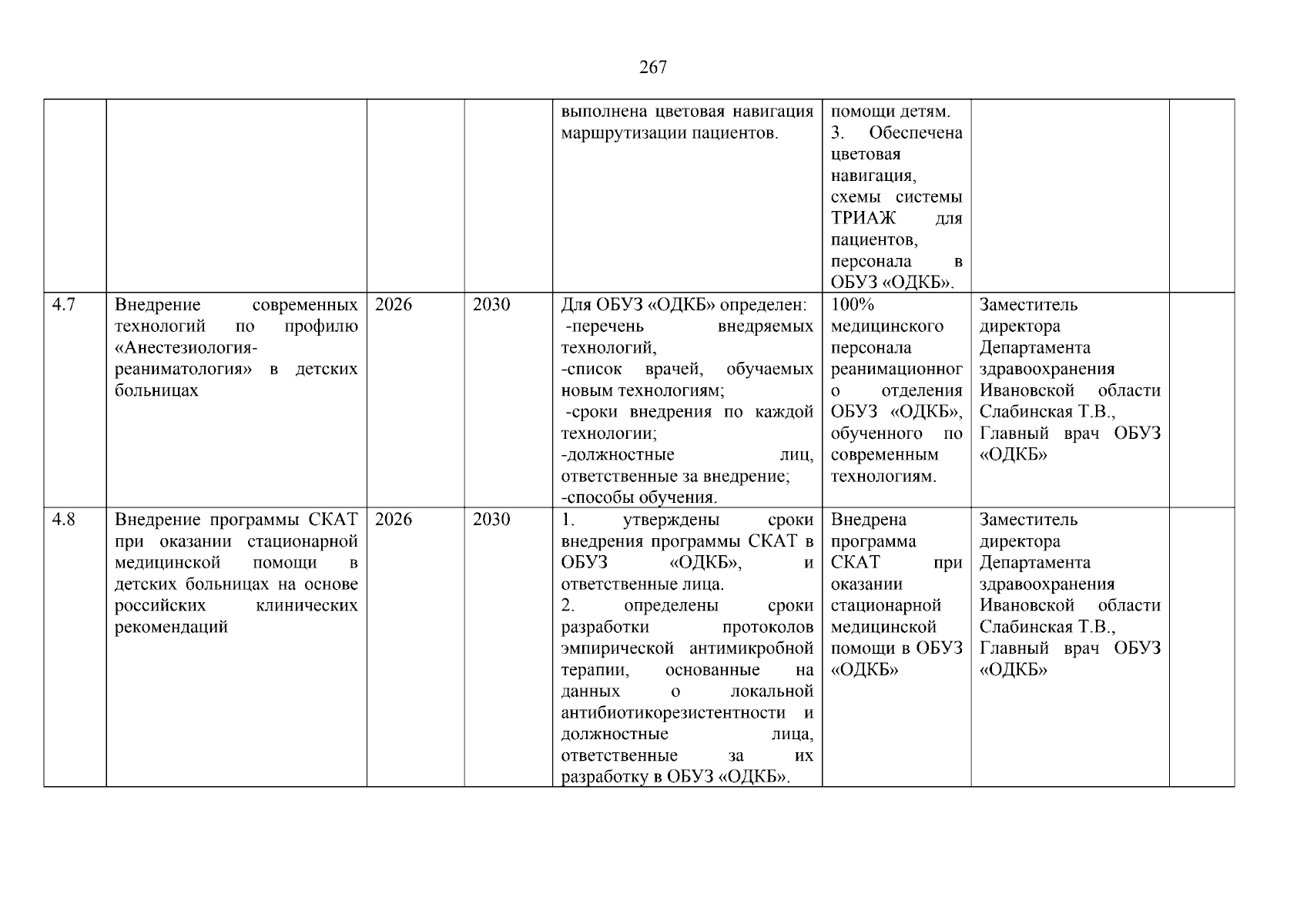 267

|  |  |  |  | выполнена цветовая навигация маршрутизации пациентов. | помощи детям. 3. Обеспечена цветовая навигация, схемы системы ТРИАЖ для пациентов, персонала в ОБУЗ «ОДКБ». |  |  |
|---|---|---|---|---|---|---|---|
| 4.7 | Внедрение современных технологий по профилю «Анестезиология-реаниматология» в детских больницах | 2026 | 2030 | Для ОБУЗ «ОДКБ» определен: -перечень внедряемых технологий, -список врачей, обучаемых новым технологиям; -сроки внедрения по каждой технологии; -должностные лиц, ответственные за внедрение; -способы обучения. | 100% медицинского персонала реанимационного отделения ОБУЗ «ОДКБ», обученного по современным технологиям. | Заместитель директора Департамента здравоохранения Ивановской области Слабинская Т.В., Главный врач ОБУЗ «ОДКБ» |  |
| 4.8 | Внедрение программы СКАТ при оказании стационарной медицинской помощи в детских больницах на основе российских клинических рекомендаций | 2026 | 2030 | 1. утверждены сроки внедрения программы СКАТ в ОБУЗ «ОДКБ», и ответственные лица. 2. определены сроки разработки протоколов эмпирической антимикробной терапии, основанные на данных о локальной антибиотикорезистентности и должностные лица, ответственные за их разработку в ОБУЗ «ОДКБ». | Внедрена программа СКАТ при оказании стационарной медицинской помощи в ОБУЗ «ОДКБ» | Заместитель директора Департамента здравоохранения Ивановской области Слабинская Т.В., Главный врач ОБУЗ «ОДКБ» |  |